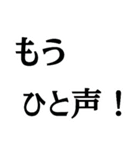 もう
ひと声！